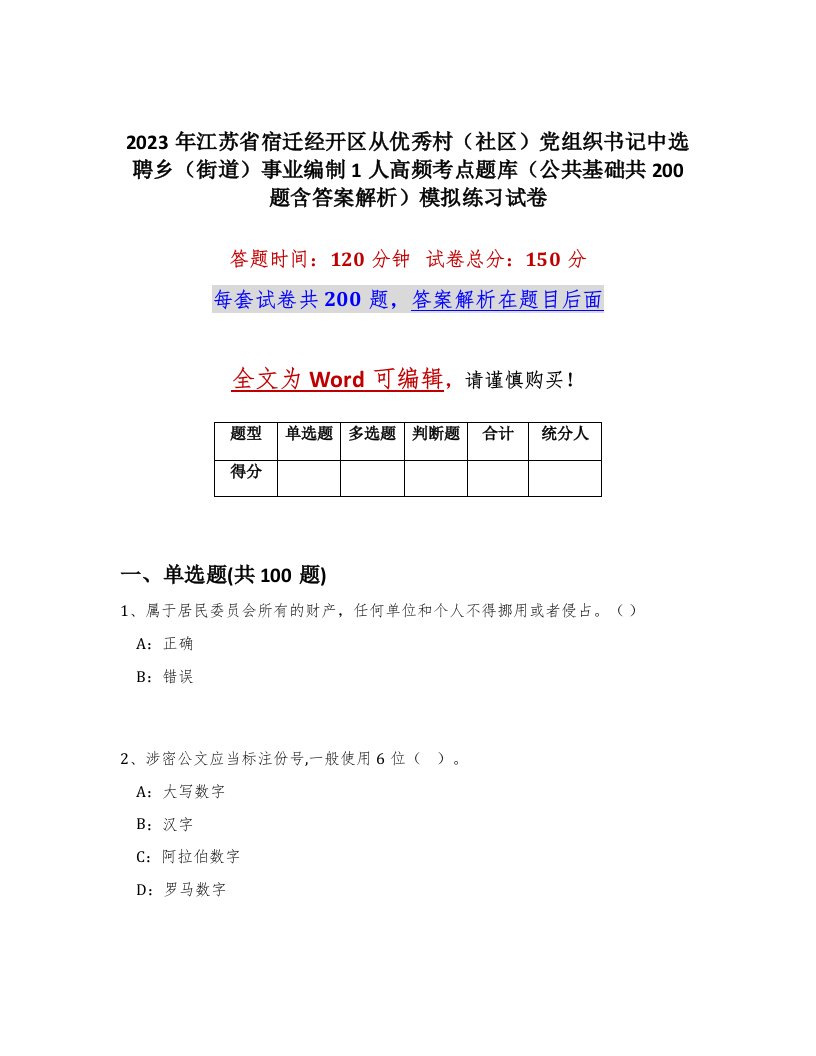 2023年江苏省宿迁经开区从优秀村（社区）党组织书记中选聘乡（街道）事业编制1人高频考点题库（公共基础共200题含答案解析）模拟练习试卷

答题时间：120分钟　试卷总分：150分

每套试卷共200题，答案解析在题目后面

全文为Word可编辑，请谨慎购买！

| 题型 | 单选题 | 多选题 | 判断题 | 合计 | 统分人 |
|---|---|---|---|---|---|
| 得分 | | | | | |

一、单选题(共100题)

1、属于居民委员会所有的财产，任何单位和个人不得挪用或者侵占。（）

A：正确

B：错误

2、涉密公文应当标注份号,一般使用6位（　）。

A：大写数字

B：汉字

C：阿拉伯数字

D：罗马数字